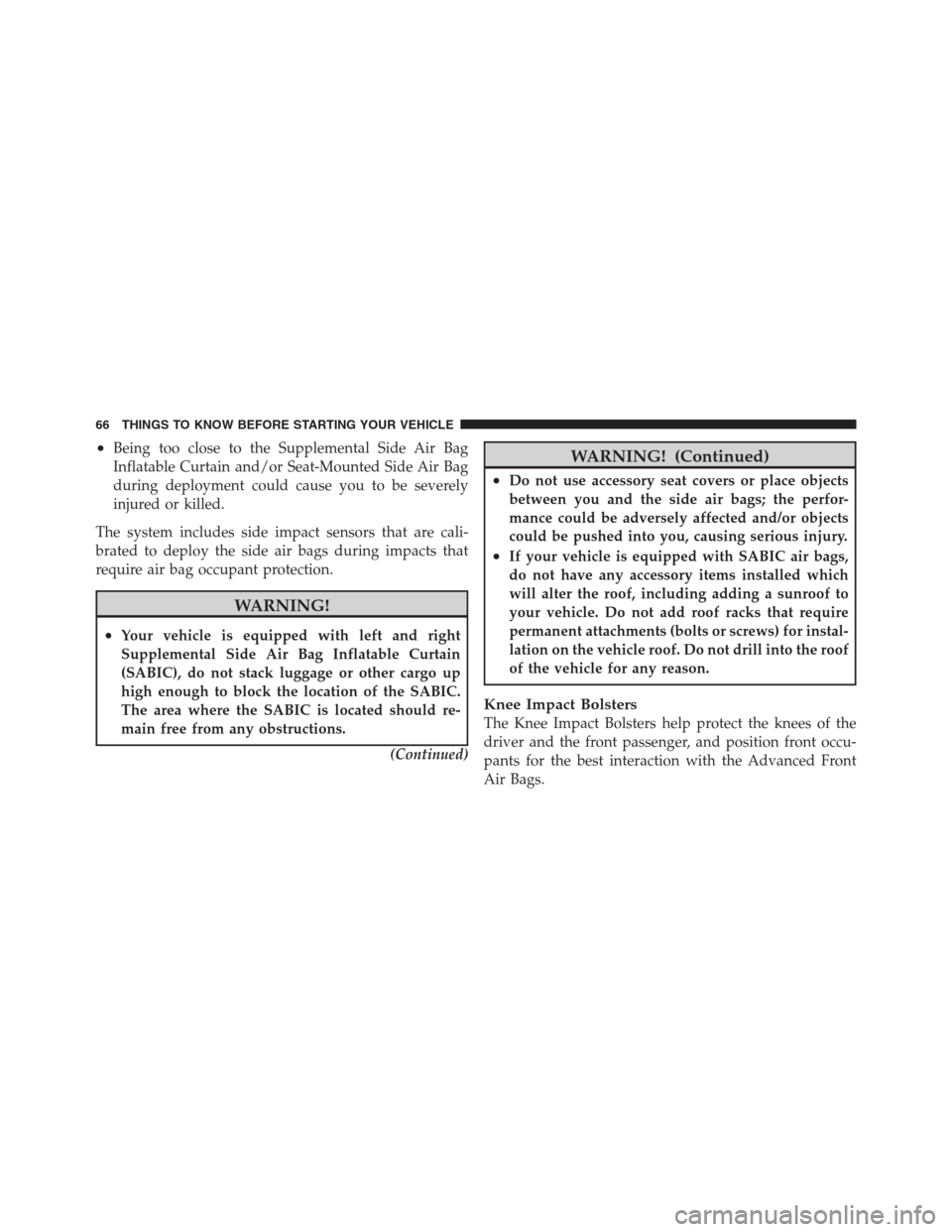 66 THINGS TO KNOW BEFORE STARTING YOUR VEHICLE

• Being too close to the Supplemental Side Air Bag Inflatable Curtain and/or Seat-Mounted Side Air Bag during deployment could cause you to be severely injured or killed.

The system includes side impact sensors that are calibrated to deploy the side air bags during impacts that require air bag occupant protection.

WARNING!

• Your vehicle is equipped with left and right Supplemental Side Air Bag Inflatable Curtain (SABIC), do not stack luggage or other cargo up high enough to block the location of the SABIC. The area where the SABIC is located should remain free from any obstructions.

(Continued)

WARNING! (Continued)

• Do not use accessory seat covers or place objects between you and the side air bags; the performance could be adversely affected and/or objects could be pushed into you, causing serious injury.
• If your vehicle is equipped with SABIC air bags, do not have any accessory items installed which will alter the roof, including adding a sunroof to your vehicle. Do not add roof racks that require permanent attachments (bolts or screws) for installation on the vehicle roof. Do not drill into the roof of the vehicle for any reason.

Knee Impact Bolsters
The Knee Impact Bolsters help protect the knees of the driver and the front passenger, and position front occupants for the best interaction with the Advanced Front Air Bags.

carmanualsonline.info